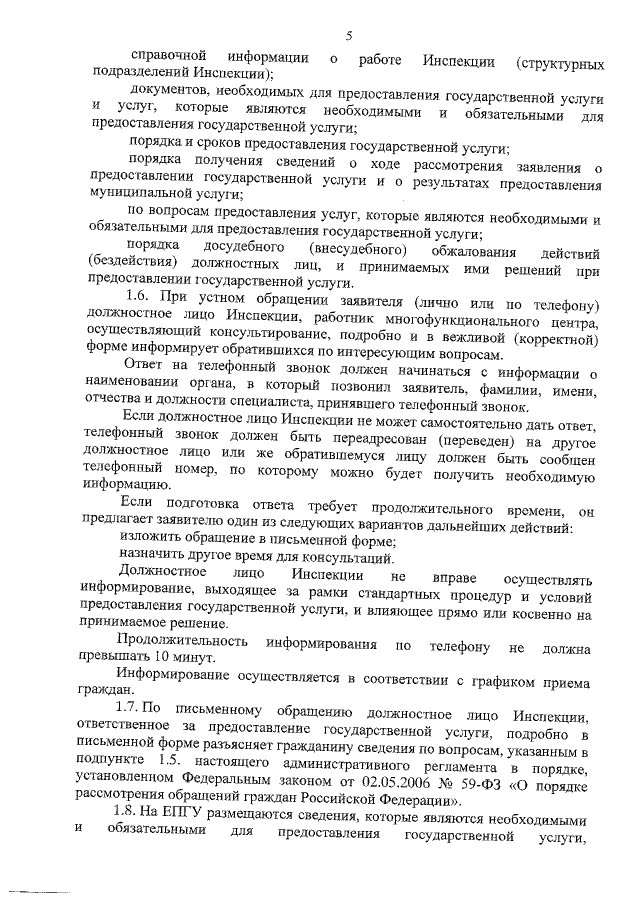 5

справочной информации о работе Инспекции (структурных подразделений Инспекции);

документов, необходимых для предоставления государственной услуги и услуг, которые являются необходимыми и обязательными для предоставления государственной услуги;

порядка и сроков предоставления государственной услуги;

порядка получения сведений о ходе рассмотрения заявления о предоставлении государственной услуги и о результатах предоставления муниципальной услуги;

по вопросам предоставления услуг, которые являются необходимыми и обязательными для предоставления государственной услуги;

порядка досудебного (внесудебного) обжалования действий (бездействия) должностных лиц, и принимаемых ими решений при предоставлении государственной услуги.

1.6. При устном обращении заявителя (лично или по телефону) должностное лицо Инспекции, работник многофункционального центра, осуществляющий консультирование, подробно и в вежливой (корректной) форме информирует обратившихся по интересующим вопросам.

Ответ на телефонный звонок должен начинаться с информации о наименовании органа, в который позвонил заявитель, фамилии, имени, отчества и должности специалиста, принявшего телефонный звонок.

Если должностное лицо Инспекции не может самостоятельно дать ответ, телефонный звонок должен быть переадресован (переведен) на другое должностное лицо или же обратившемуся лицу должен быть сообщен телефонный номер, по которому можно будет получить необходимую информацию.

Если подготовка ответа требует продолжительного времени, он предлагает заявителю один из следующих вариантов дальнейших действий:

изложить обращение в письменной форме;

назначить другое время для консультаций.

Должностное лицо Инспекции не вправе осуществлять информирование, выходящее за рамки стандартных процедур и условий предоставления государственной услуги, и влияющее прямо или косвенно на принимаемое решение.

Продолжительность информирования по телефону не должна превышать 10 минут.

Информирование осуществляется в соответствии с графиком приема граждан.

1.7. По письменному обращению должностное лицо Инспекции, ответственное за предоставление государственной услуги, подробно в письменной форме разъясняет гражданину сведения по вопросам, указанным в подпункте 1.5. настоящего административного регламента в порядке, установленном Федеральным законом от 02.05.2006 № 59-ФЗ «О порядке рассмотрения обращений граждан Российской Федерации».

1.8. На ЕПГУ размещаются сведения, которые являются необходимыми и обязательными для предоставления государственной услуги,